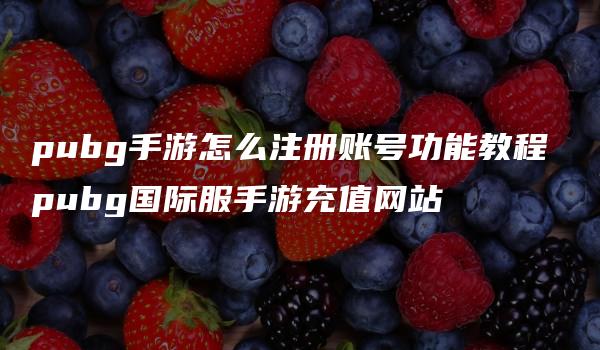 pubg手游怎么注册账号功能教程pubg国际服手游充值网站